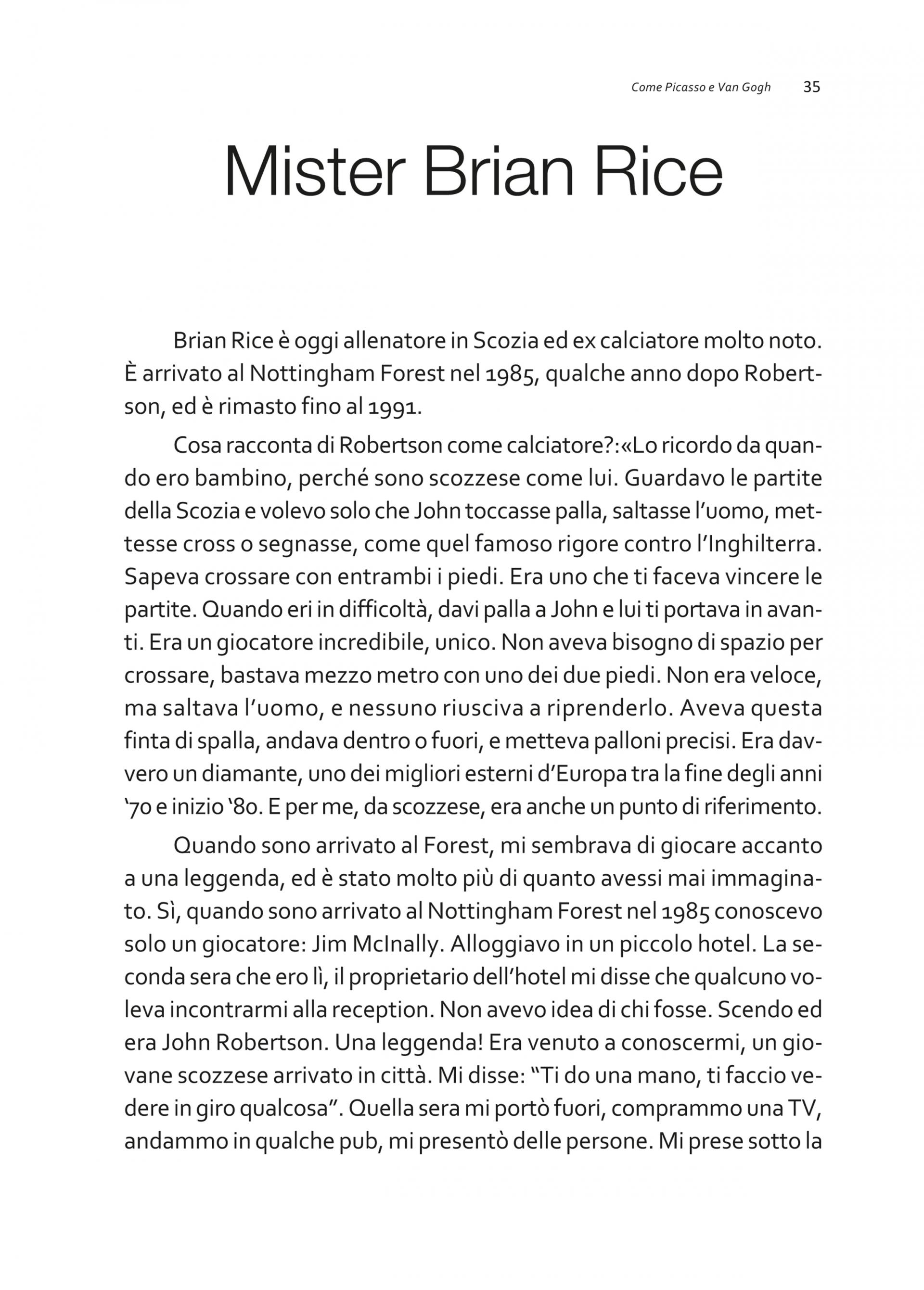 Come Picasso e Van Gogh 35

Mister Brian Rice

Brian Rice è oggi allenatore in Scozia ed ex calciatore molto noto. È arrivato al Nottingham Forest nel 1985, qualche anno dopo Robertson, ed è rimasto fino al 1991.

Cosa racconta di Robertson come calciatore?:«Lo ricordo da quando ero bambino, perché sono scozzese come lui. Guardavo le partite della Scozia e volevo solo che John toccasse palla, saltasse l'uomo, mettesse cross o segnasse, come quel famoso rigore contro l'Inghilterra. Sapeva crossare con entrambi i piedi. Era uno che ti faceva vincere le partite. Quando eri in difficoltà, davi palla a John e lui ti portava in avanti. Era un giocatore incredibile, unico. Non aveva bisogno di spazio per crossare, bastava mezzo metro con uno dei due piedi. Non era veloce, ma saltava l'uomo, e nessuno riusciva a riprenderlo. Aveva questa finta di spalla, andava dentro o fuori, e metteva palloni precisi. Era davvero un diamante, uno dei migliori esterni d'Europa tra la fine degli anni '70 e inizio '80. E per me, da scozzese, era anche un punto di riferimento.

Quando sono arrivato al Forest, mi sembrava di giocare accanto a una leggenda, ed è stato molto più di quanto avessi mai immaginato. Sì, quando sono arrivato al Nottingham Forest nel 1985 conoscevo solo un giocatore: Jim McInally. Alloggiavo in un piccolo hotel. La seconda sera che ero lì, il proprietario dell'hotel mi disse che qualcuno voleva incontrarmi alla reception. Non avevo idea di chi fosse. Scendo ed era John Robertson. Una leggenda! Era venuto a conoscermi, un giovane scozzese arrivato in città. Mi disse: "Ti do una mano, ti faccio vedere in giro qualcosa". Quella sera mi portò fuori, comprammo una TV, andammo in qualche pub, mi presentò delle persone. Mi prese sotto la